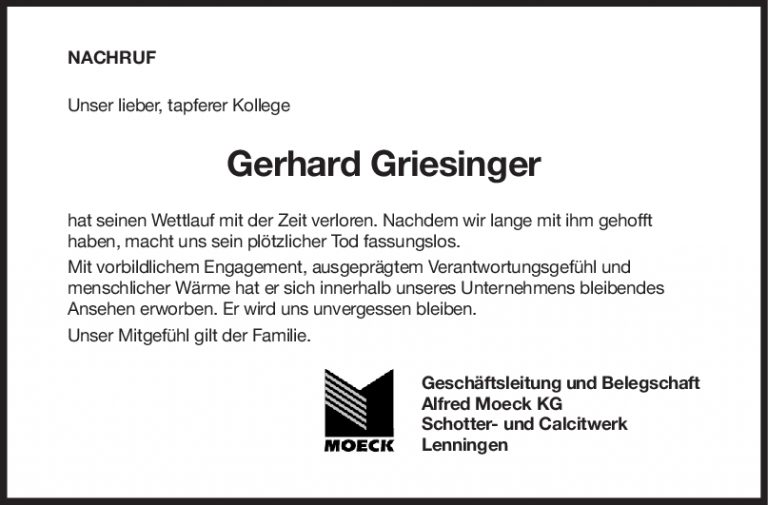 NACHRUF

Unser lieber, tapferer Kollege

Gerhard Griesinger

hat seinen Wettlauf mit der Zeit verloren. Nachdem wir lange mit ihm gehofft haben, macht uns sein plötzlicher Tod fassungslos.

Mit vorbildlichem Engagement, ausgeprägtem Verantwortungsgefühl und menschlicher Wärme hat er sich innerhalb unseres Unternehmens bleibendes Ansehen erworben. Er wird uns unvergessen bleiben.

Unser Mitgefühl gilt der Familie.

MOECK

Geschäftsleitung und Belegschaft
Alfred Moeck KG
Schotter- und Calcitwerk
Lenningen